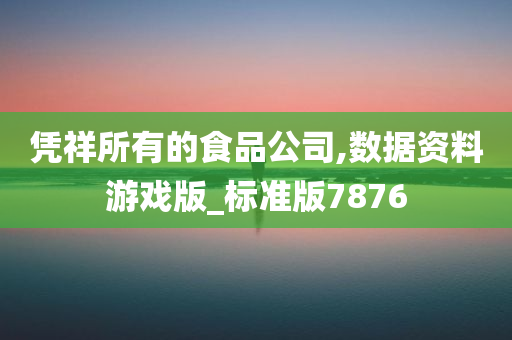 凭祥所有的食品公司,数据资料游戏版_标准版7876